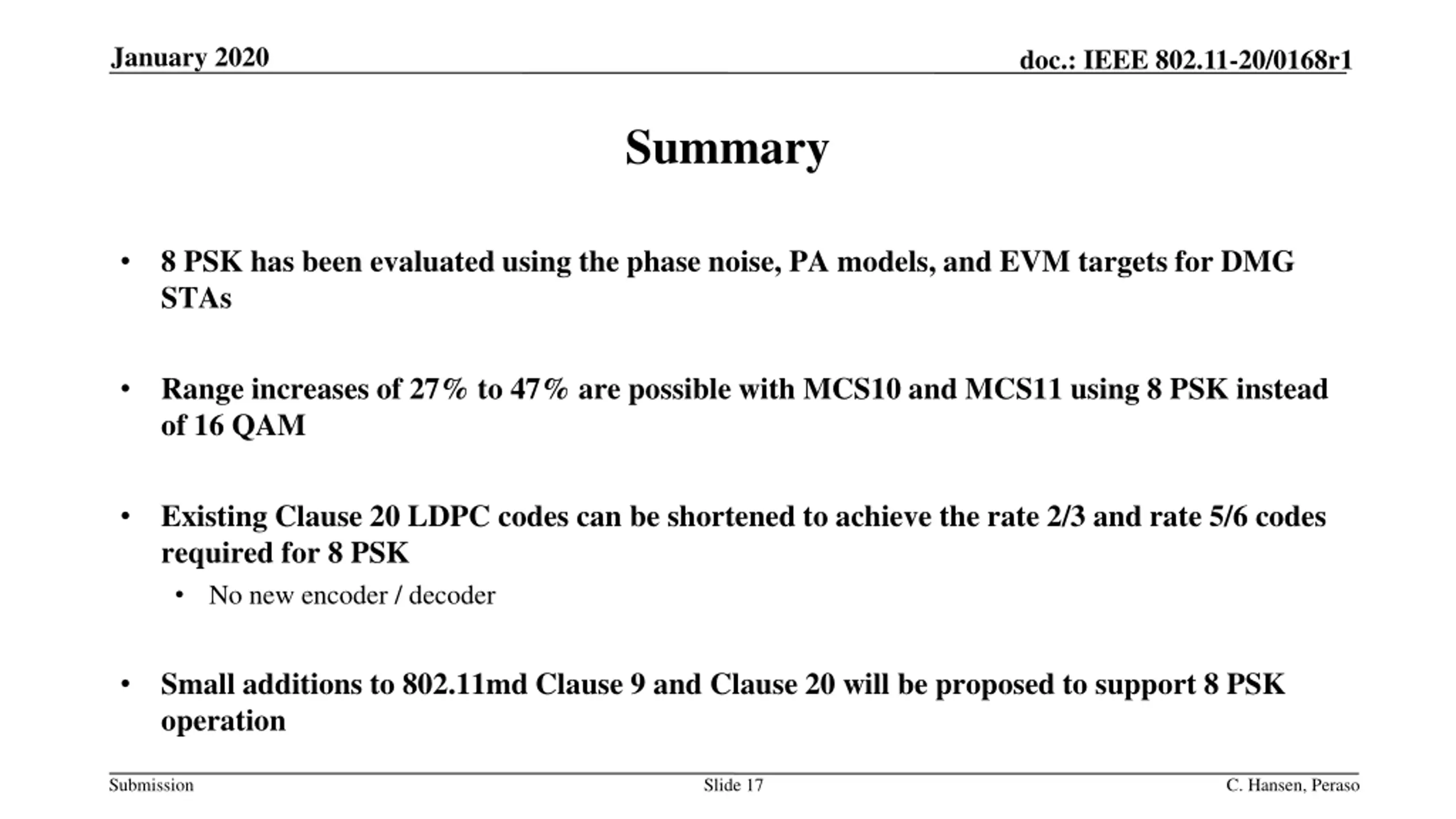 January 2020

doc.: IEEE 802.11-20/0168r1

Summary

• 8 PSK has been evaluated using the phase noise, PA models, and EVM targets for DMG STAs

• Range increases of 27% to 47% are possible with MCS10 and MCS11 using 8 PSK instead of 16 QAM

• Existing Clause 20 LDPC codes can be shortened to achieve the rate 2/3 and rate 5/6 codes required for 8 PSK
  • No new encoder / decoder

• Small additions to 802.11md Clause 9 and Clause 20 will be proposed to support 8 PSK operation

Submission

Slide 17

C. Hansen, Peraso